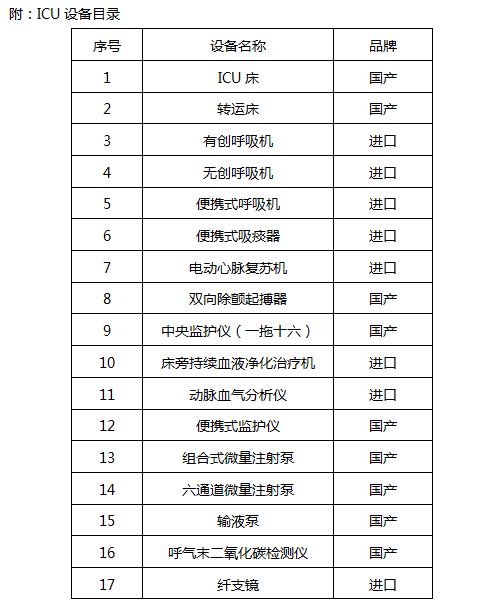 附：ICU 设备目录

| 序号 | 设备名称 | 品牌 |
|---|---|---|
| 1 | ICU 床 | 国产 |
| 2 | 转运床 | 国产 |
| 3 | 有创呼吸机 | 进口 |
| 4 | 无创呼吸机 | 进口 |
| 5 | 便携式呼吸机 | 进口 |
| 6 | 便携式吸痰器 | 进口 |
| 7 | 电动心脉复苏机 | 进口 |
| 8 | 双向除颤起搏器 | 国产 |
| 9 | 中央监护仪（一拖十六） | 国产 |
| 10 | 床旁持续血液净化治疗机 | 进口 |
| 11 | 动脉血气分析仪 | 进口 |
| 12 | 便携式监护仪 | 国产 |
| 13 | 组合式微量注射泵 | 国产 |
| 14 | 六通道微量注射泵 | 国产 |
| 15 | 输液泵 | 国产 |
| 16 | 呼气末二氧化碳检测仪 | 国产 |
| 17 | 纤支镜 | 进口 |